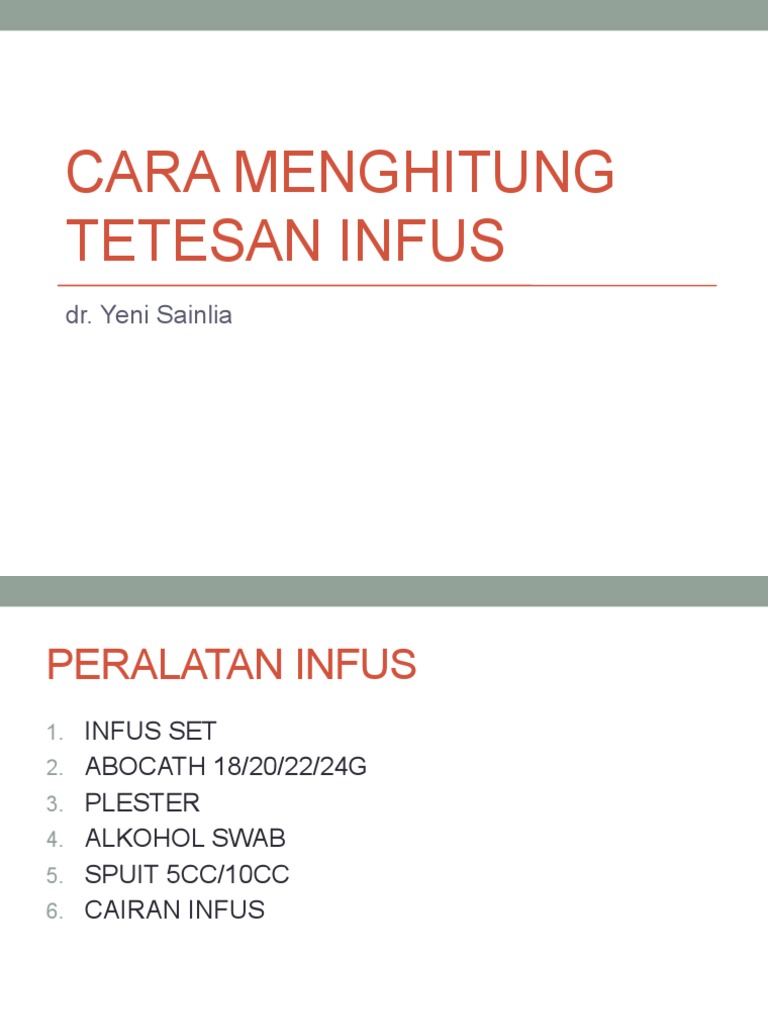 CARA MENGHITUNG TETESAN INFUS

dr. Yeni Sainlia

PERALATAN INFUS

1. INFUS SET
2. ABOCATH 18/20/22/24G
3. PLESTER
4. ALKOHOL SWAB
5. SPUIT 5CC/10CC
6. CAIRAN INFUS